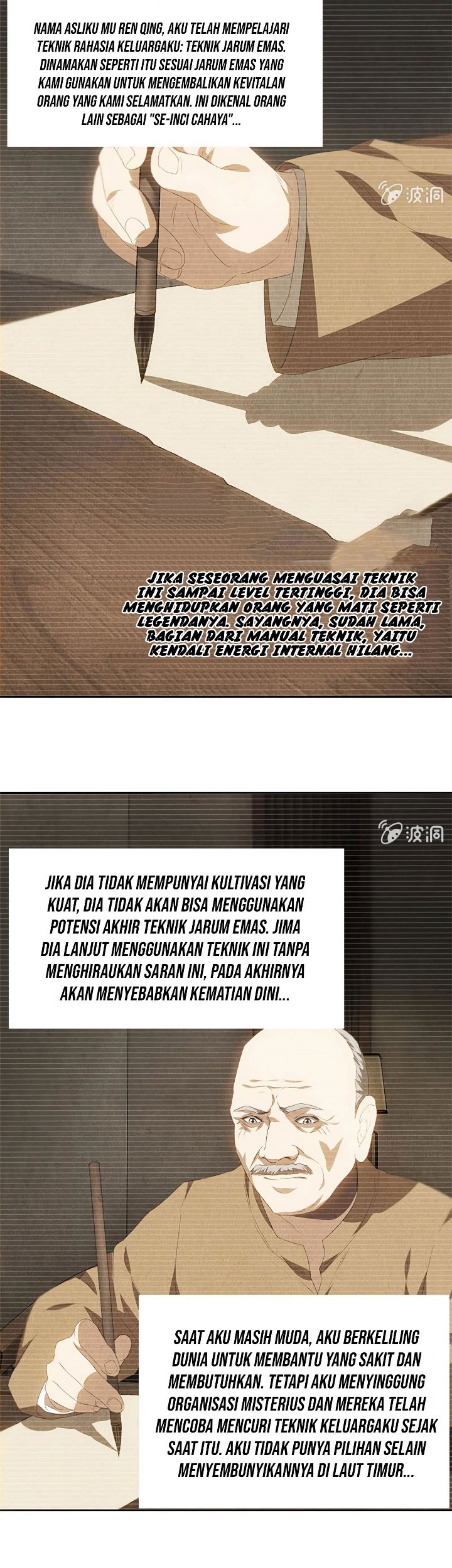 NAMA ASLIKU MU REN QING, AKU TELAH MEMPELAJARI TEKNIK RAHASIA KELUARGAKU: TEKNIK JARUM EMAS. DINAMAKAN SEPERTI ITU SESUAI JARUM EMAS YANG KAMI GUNAKAN UNTUK MENGEMBALIKAN KEVITALAN ORANG YANG KAMI SELAMATKAN. INI DIKENAL ORANG LAIN SEBAGAI "SE-INCI CAHAYA"...

波洞

JIKA SESEORANG MENGUASAI TEKNIK INI SAMPAI LEVEL TERTINGGI, DIA BISA MENGHIDUPKAN ORANG YANG MATI SEPERTI LEGENDANYA. SAYANGNYA, SUDAH LAMA, BAGIAN DARI MANUAL TEKNIK, YAITU KENDALI ENERGI INTERNAL HILANG...

波洞

JIKA DIA TIDAK MEMPUNYAI KULTIVASI YANG KUAT, DIA TIDAK AKAN BISA MENGGUNAKAN POTENSI AKHIR TEKNIK JARUM EMAS. JIMA DIA LANJUT MENGGUNAKAN TEKNIK INI TANPA MENGHIRAUKAN SARAN INI, PADA AKHIRNYA AKAN MENYEBABKAN KEMATIAN DINI...

SAAT AKU MASIH MUDA, AKU BERKELILING DUNIA UNTUK MEMBANTU YANG SAKIT DAN MEMBUTUHKAN. TETAPI AKU MENYINGGUNG ORGANISASI MISTERIUS DAN MEREKA TELAH MENCOBA MENCURI TEKNIK KELUARGAKU SEJAK SAAT ITU. AKU TIDAK PUNYA PILIHAN SELAIN MENYEMBUNYIKANNYA DI LAUT TIMUR...